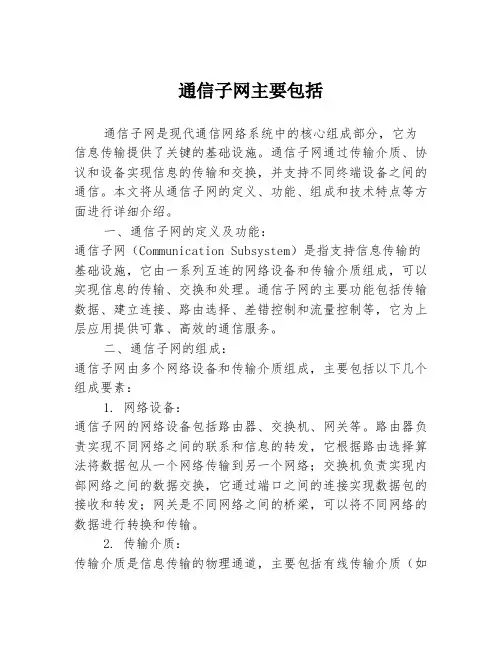 通信子网主要包括

通信子网是现代通信网络系统中的核心组成部分，它为信息传输提供了关键的基础设施。通信子网通过传输介质、协议和设备实现信息的传输和交换，并支持不同终端设备之间的通信。本文将从通信子网的定义、功能、组成和技术特点等方面进行详细介绍。

一、通信子网的定义及功能：

通信子网（Communication Subsystem）是指支持信息传输的基础设施，它由一系列互连的网络设备和传输介质组成，可以实现信息的传输、交换和处理。通信子网的主要功能包括传输数据、建立连接、路由选择、差错控制和流量控制等，它为上层应用提供可靠、高效的通信服务。

二、通信子网的组成：

通信子网由多个网络设备和传输介质组成，主要包括以下几个组成要素：

1. 网络设备：

通信子网的网络设备包括路由器、交换机、网关等。路由器负责实现不同网络之间的联系和信息的转发，它根据路由选择算法将数据包从一个网络传输到另一个网络；交换机负责实现内部网络之间的数据交换，它通过端口之间的连接实现数据包的接收和转发；网关是不同网络之间的桥梁，可以将不同网络的数据进行转换和传输。

2. 传输介质：

传输介质是信息传输的物理通道，主要包括有线传输介质（如